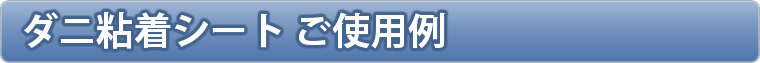 ダニ粘着シート ご使用例